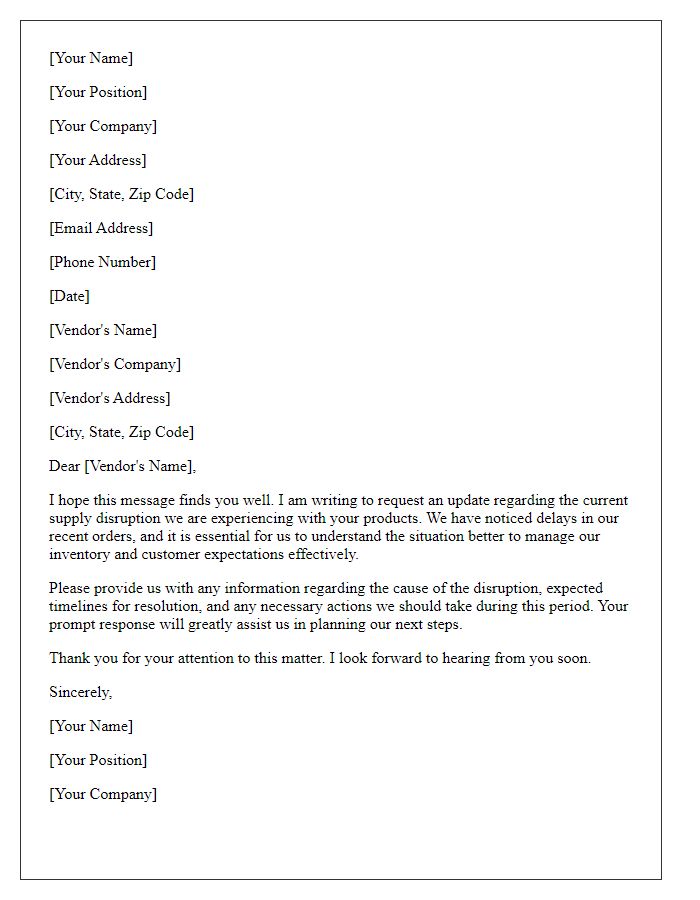 [Your Name]

[Your Position]

[Your Company]

[Your Address]

[City, State, Zip Code]

[Email Address]

[Phone Number]

[Date]

[Vendor's Name]

[Vendor's Company]

[Vendor's Address]

[City, State, Zip Code]

Dear [Vendor's Name],

I hope this message finds you well. I am writing to request an update regarding the current supply disruption we are experiencing with your products. We have noticed delays in our recent orders, and it is essential for us to understand the situation better to manage our inventory and customer expectations effectively.

Please provide us with any information regarding the cause of the disruption, expected timelines for resolution, and any necessary actions we should take during this period. Your prompt response will greatly assist us in planning our next steps.

Thank you for your attention to this matter. I look forward to hearing from you soon.

Sincerely,

[Your Name]

[Your Position]

[Your Company]